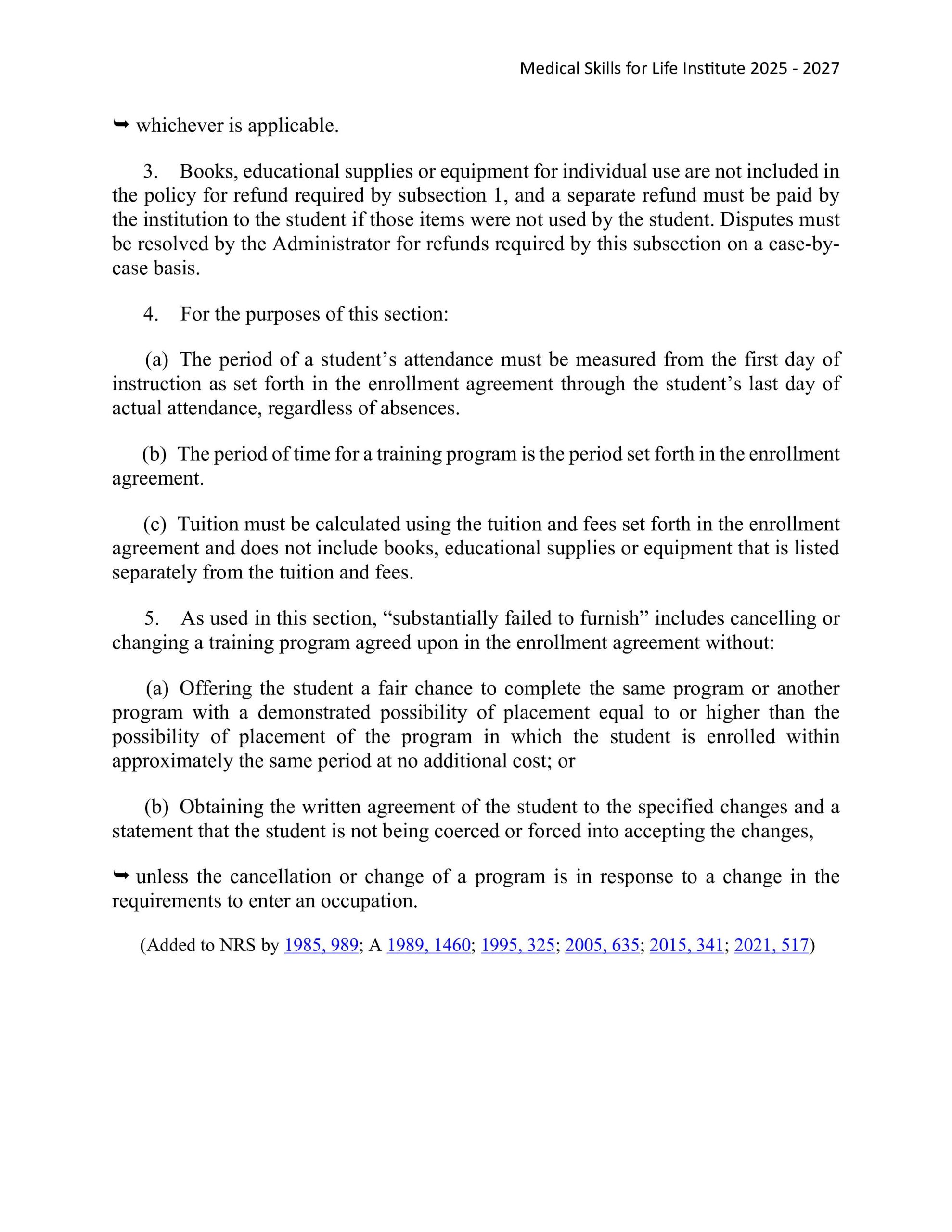 Medical Skills for Life Institute 2025 - 2027

➥ whichever is applicable.

3. Books, educational supplies or equipment for individual use are not included in the policy for refund required by subsection 1, and a separate refund must be paid by the institution to the student if those items were not used by the student. Disputes must be resolved by the Administrator for refunds required by this subsection on a case-by-case basis.

4. For the purposes of this section:

(a) The period of a student's attendance must be measured from the first day of instruction as set forth in the enrollment agreement through the student's last day of actual attendance, regardless of absences.

(b) The period of time for a training program is the period set forth in the enrollment agreement.

(c) Tuition must be calculated using the tuition and fees set forth in the enrollment agreement and does not include books, educational supplies or equipment that is listed separately from the tuition and fees.

5. As used in this section, "substantially failed to furnish" includes cancelling or changing a training program agreed upon in the enrollment agreement without:

(a) Offering the student a fair chance to complete the same program or another program with a demonstrated possibility of placement equal to or higher than the possibility of placement of the program in which the student is enrolled within approximately the same period at no additional cost; or

(b) Obtaining the written agreement of the student to the specified changes and a statement that the student is not being coerced or forced into accepting the changes,

➥ unless the cancellation or change of a program is in response to a change in the requirements to enter an occupation.

(Added to NRS by 1985, 989; A 1989, 1460; 1995, 325; 2005, 635; 2015, 341; 2021, 517)